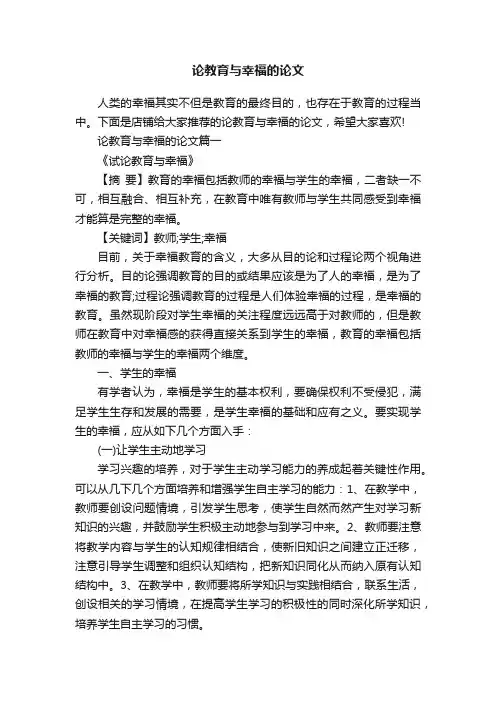 论教育与幸福的论文

人类的幸福其实不但是教育的最终目的，也存在于教育的过程当中。下面是店铺给大家推荐的论教育与幸福的论文，希望大家喜欢!

论教育与幸福的论文篇一

《试论教育与幸福》

【摘 要】教育的幸福包括教师的幸福与学生的幸福，二者缺一不可，相互融合、相互补充，在教育中唯有教师与学生共同感受到幸福才能算是完整的幸福。

【关键词】教师;学生;幸福

目前，关于幸福教育的含义，大多从目的论和过程论两个视角进行分析。目的论强调教育的目的或结果应该是为了人的幸福，是为了幸福的教育;过程论强调教育的过程是人们体验幸福的过程，是幸福的教育。虽然现阶段对学生幸福的关注程度远远高于对教师的，但是教师在教育中对幸福感的获得直接关系到学生的幸福，教育的幸福包括教师的幸福与学生的幸福两个维度。

一、学生的幸福

有学者认为，幸福是学生的基本权利，要确保权利不受侵犯，满足学生生存和发展的需要，是学生幸福的基础和应有之义。要实现学生的幸福，应从如下几个方面入手：

(一)让学生主动地学习

学习兴趣的培养，对于学生主动学习能力的养成起着关键性作用。可以从几下几个方面培养和增强学生自主学习的能力：1、在教学中，教师要创设问题情境，引发学生思考，使学生自然而然产生对学习新知识的兴趣，并鼓励学生积极主动地参与到学习中来。2、教师要注意将教学内容与学生的认知规律相结合，使新旧知识之间建立正迁移，注意引导学生调整和组织认知结构，把新知识同化从而纳入原有认知结构中。3、在教学中，教师要将所学知识与实践相结合，联系生活，创设相关的学习情境，在提高学生学习的积极性的同时深化所学知识，培养学生自主学习的习惯。